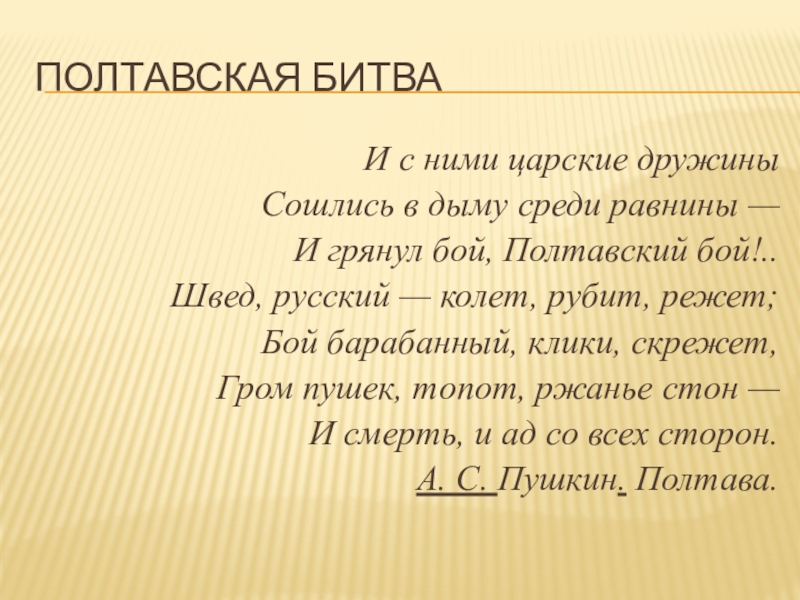 ПОЛТАВСКАЯ БИТВА

И с ними царские дружины
Сошлись в дыму среди равнины —
И грянул бой, Полтавский бой!..
Швед, русский — колет, рубит, режет;
Бой барабанный, клики, скрежет,
Гром пушек, топот, ржанье стон —
И смерть, и ад со всех сторон.
А. С. Пушкин. Полтава.